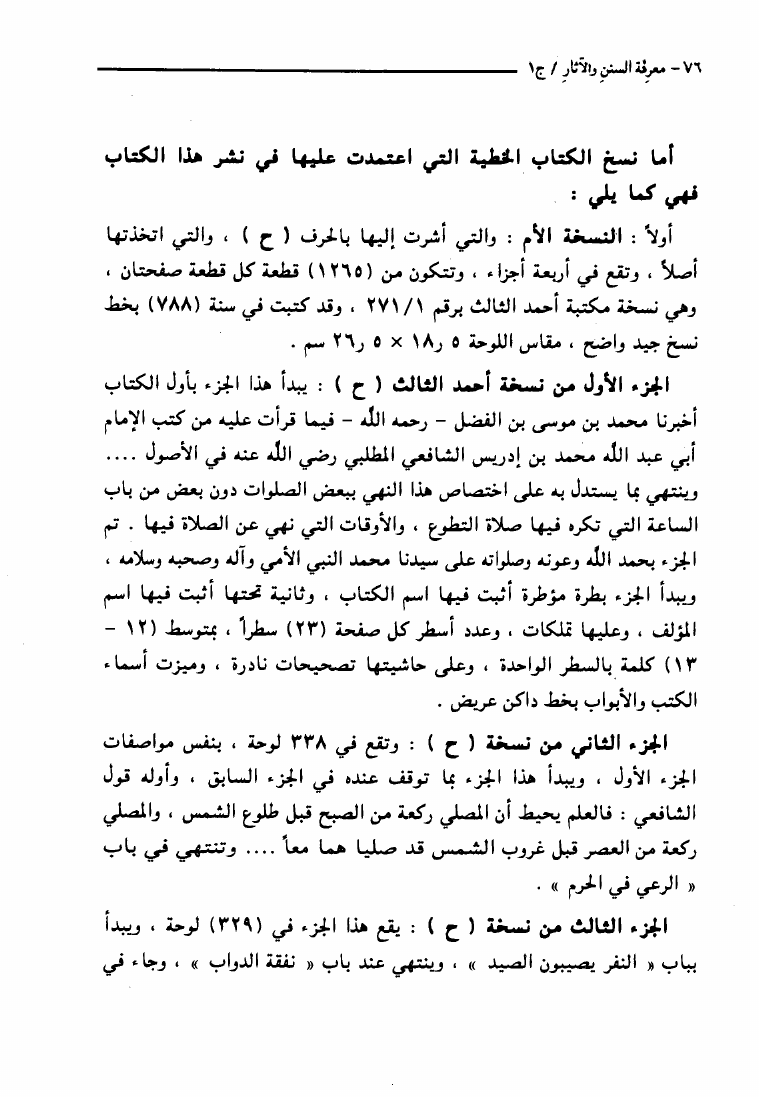 ٧٦ - معرفة السنن والآثار / ج١

أما نسخ الكتاب الخطية التي اعتمدت عليها في نشر هذا الكتاب فهي كما يلي :

أولاً : النسخة الأم : والتي أشرت إليها بالحرف ( ح ) ، والتي اتخذتها أصلاً ، وتقع في أربعة أجزاء ، وتتكون من (١٢٦٥) قطعة كل قطعة صفحتان ، وهي نسخة مكتبة أحمد الثالث برقم ٢٧١/١ ، وقد كتبت في سنة (٧٨٨) بخط نسخ جيد واضح ، مقاس اللوحة ٥ ر١٨ × ٥ ر٢٦ سم .

الجزء الأول من نسخة أحمد الثالث ( ح ) : يبدأ هذا الجزء بأول الكتاب أخبرنا محمد بن موسى بن الفضل - رحمه الله - فيما قرأت عليه من كتب الإمام أبي عبد الله محمد بن إدريس الشافعي المطلبي رضي الله عنه في الأصول .... وينتهي بما يستدل به على اختصاص هذا النهي ببعض الصلوات دون بعض من باب الساعة التي تكره فيها صلاة التطوع ، والأوقات التي نهي عن الصلاة فيها . تم الجزء بحمد الله وعونه وصلواته على سيدنا محمد النبي الأمي وآله وصحبه وسلامه ، ويبدأ الجزء بطرة مؤطرة أثبت فيها اسم الكتاب ، وثانية تحتها أثبت فيها اسم المؤلف ، وعليها تملكات ، وعدد أسطر كل صفحة (٢٣) سطراً ، بمتوسط (١٢ - ١٣) كلمة بالسطر الواحدة ، وعلى حاشيتها تصحيحات نادرة ، وميزت أسماء الكتب والأبواب بخط داكن عريض .

الجزء الثاني من نسخة ( ح ) : وتقع في ٣٣٨ لوحة ، بنفس مواصفات الجزء الأول ، ويبدأ هذا الجزء بما توقف عنده في الجزء السابق ، وأوله قول الشافعي : فالعلم يحيط أن المصلي ركعة من الصبح قبل طلوع الشمس ، والمصلي ركعة من العصر قبل غروب الشمس قد صليا هما معاً .... وتنتهي في باب « الرعي في الحرم » .

الجزء الثالث من نسخة ( ح ) : يقع هذا الجزء في (٣٢٩) لوحة ، ويبدأ بباب « النفر يصيبون الصيد » ، وينتهي عند باب « نفقة الدواب » ، وجاء في